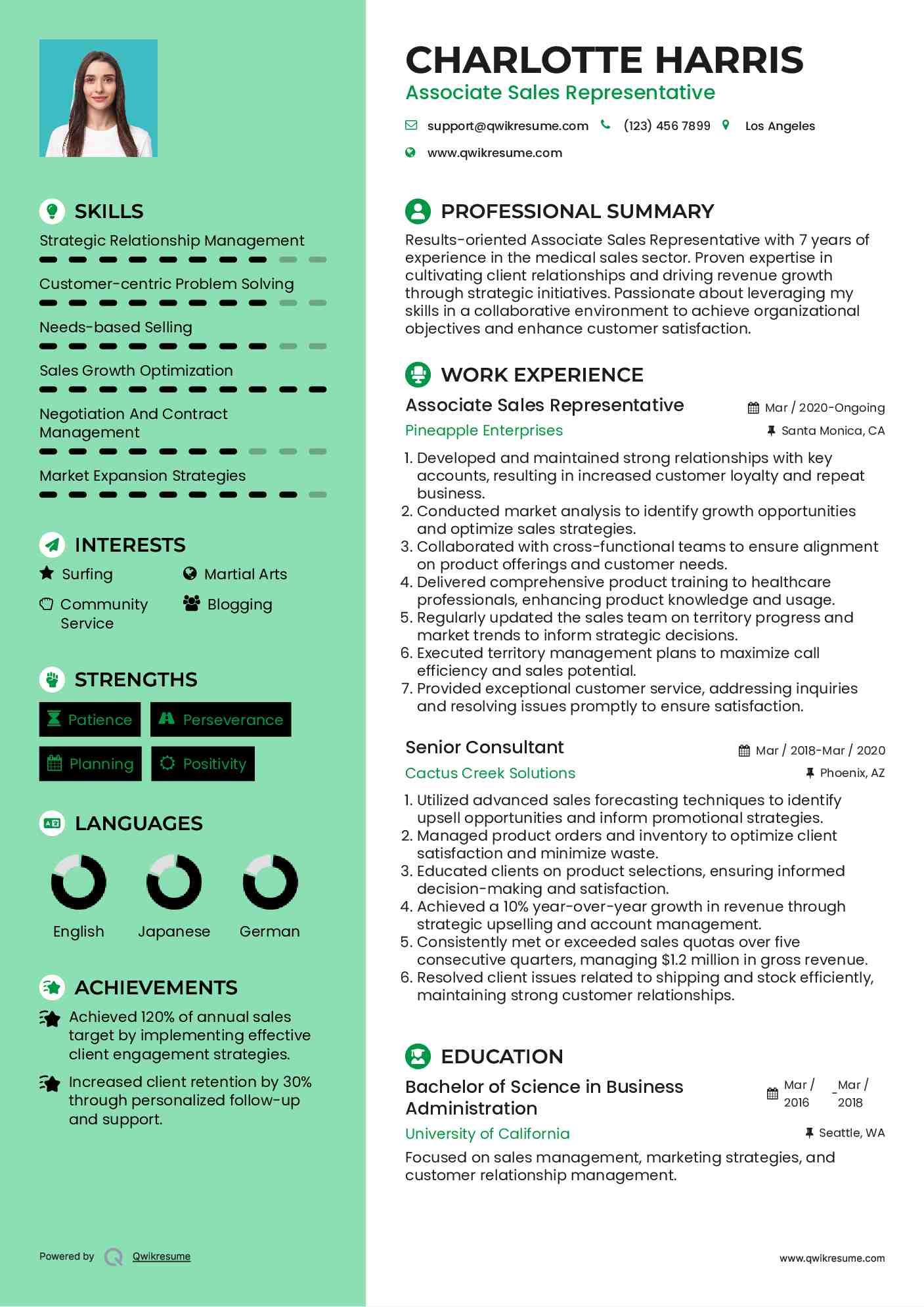 SKILLS

Strategic Relationship Management

Customer-centric Problem Solving

Needs-based Selling

Sales Growth Optimization

Negotiation And Contract Management

Market Expansion Strategies

INTERESTS

Surfing

Martial Arts

Community Service

Blogging

STRENGTHS

Patience

Perseverance

Planning

Positivity

LANGUAGES

English

Japanese

German

ACHIEVEMENTS

Achieved 120% of annual sales target by implementing effective client engagement strategies.

Increased client retention by 30% through personalized follow-up and support.

Powered by Qwikresume

CHARLOTTE HARRIS

Associate Sales Representative

support@qwikresume.com (123) 456 7899 Los Angeles

www.qwikresume.com

PROFESSIONAL SUMMARY

Results-oriented Associate Sales Representative with 7 years of experience in the medical sales sector. Proven expertise in cultivating client relationships and driving revenue growth through strategic initiatives. Passionate about leveraging my skills in a collaborative environment to achieve organizational objectives and enhance customer satisfaction.

WORK EXPERIENCE

Associate Sales Representative

Mar / 2020-Ongoing

Pineapple Enterprises

Santa Monica, CA

1. Developed and maintained strong relationships with key accounts, resulting in increased customer loyalty and repeat business.
2. Conducted market analysis to identify growth opportunities and optimize sales strategies.
3. Collaborated with cross-functional teams to ensure alignment on product offerings and customer needs.
4. Delivered comprehensive product training to healthcare professionals, enhancing product knowledge and usage.
5. Regularly updated the sales team on territory progress and market trends to inform strategic decisions.
6. Executed territory management plans to maximize call efficiency and sales potential.
7. Provided exceptional customer service, addressing inquiries and resolving issues promptly to ensure satisfaction.

Senior Consultant

Mar / 2018-Mar / 2020

Cactus Creek Solutions

Phoenix, AZ

1. Utilized advanced sales forecasting techniques to identify upsell opportunities and inform promotional strategies.
2. Managed product orders and inventory to optimize client satisfaction and minimize waste.
3. Educated clients on product selections, ensuring informed decision-making and satisfaction.
4. Achieved a 10% year-over-year growth in revenue through strategic upselling and account management.
5. Consistently met or exceeded sales quotas over five consecutive quarters, managing $1.2 million in gross revenue.
6. Resolved client issues related to shipping and stock efficiently, maintaining strong customer relationships.

EDUCATION

Bachelor of Science in Business Administration

Mar / 2016 _Mar / 2018

University of California

Seattle, WA

Focused on sales management, marketing strategies, and customer relationship management.

www.qwikresume.com